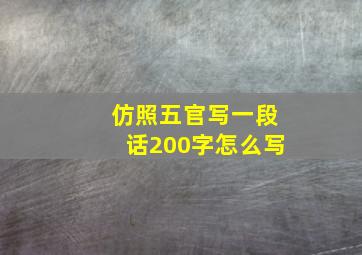 仿照五官写一段话200字怎么写